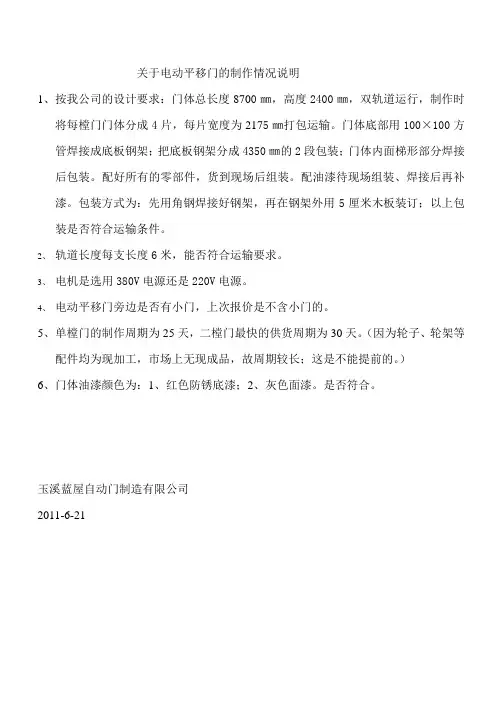 关于电动平移门的制作情况说明

1、按我公司的设计要求：门体总长度 8700 ㎜，高度 2400 ㎜，双轨道运行，制作时将每樘门门体分成 4 片，每片宽度为 2175 ㎜打包运输。门体底部用 100×100 方管焊接成底板钢架；把底板钢架分成 4350 ㎜的 2 段包装；门体内面梯形部分焊接后包装。配好所有的零部件，货到现场后组装。配油漆待现场组装、焊接后再补漆。包装方式为：先用角钢焊接好钢架，再在钢架外用 5 厘米木板装订；以上包装是否符合运输条件。

2、轨道长度每支长度 6 米，能否符合运输要求。

3、电机是选用 380V 电源还是 220V 电源。

4、电动平移门旁边是否有小门，上次报价是不含小门的。

5、单樘门的制作周期为 25 天，二樘门最快的供货周期为 30 天。(因为轮子、轮架等配件均为现加工，市场上无现成品，故周期较长；这是不能提前的。)

6、门体油漆颜色为：1、红色防锈底漆；2、灰色面漆。是否符合。

玉溪蓝屋自动门制造有限公司

2011-6-21